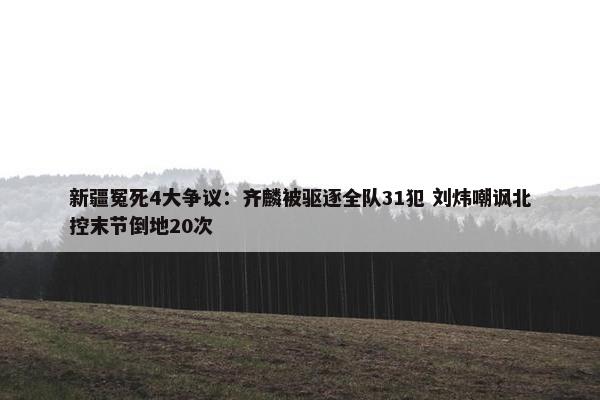 新疆冤死4大争议：齐麟被驱逐全队31犯 刘炜嘲讽北控末节倒地20次